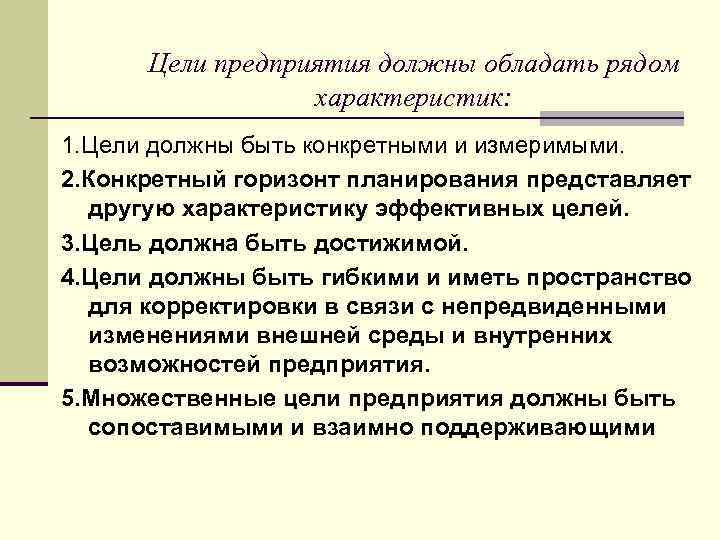 Цели предприятия должны обладать рядом характеристик:

1.Цели должны быть конкретными и измеримыми.

2.Конкретный горизонт планирования представляет другую характеристику эффективных целей.

3.Цель должна быть достижимой.

4.Цели должны быть гибкими и иметь пространство для корректировки в связи с непредвиденными изменениями внешней среды и внутренних возможностей предприятия.

5.Множественные цели предприятия должны быть сопоставимыми и взаимно поддерживающими